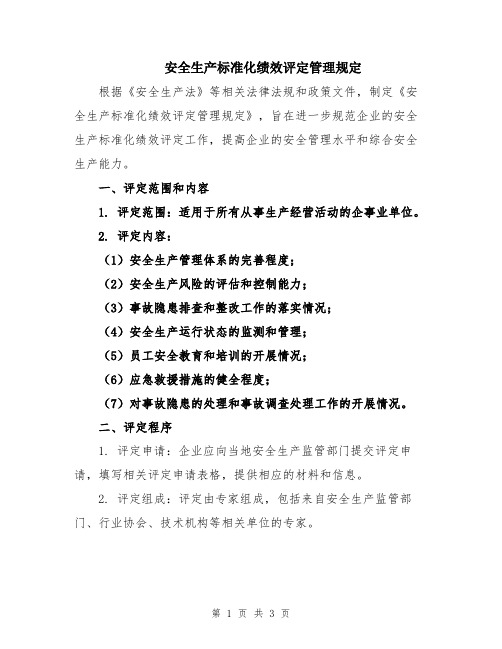 安全生产标准化绩效评定管理规定

根据《安全生产法》等相关法律法规和政策文件，制定《安全生产标准化绩效评定管理规定》，旨在进一步规范企业的安全生产标准化绩效评定工作，提高企业的安全管理水平和综合安全生产能力。

一、评定范围和内容

1. 评定范围：适用于所有从事生产经营活动的企事业单位。

2. 评定内容：

（1）安全生产管理体系的完善程度；

（2）安全生产风险的评估和控制能力；

（3）事故隐患排查和整改工作的落实情况；

（4）安全生产运行状态的监测和管理；

（5）员工安全教育和培训的开展情况；

（6）应急救援措施的健全程度；

（7）对事故隐患的处理和事故调查处理工作的开展情况。

二、评定程序

1. 评定申请：企业应向当地安全生产监管部门提交评定申请，填写相关评定申请表格，提供相应的材料和信息。

2. 评定组成：评定由专家组成，包括来自安全生产监管部门、行业协会、技术机构等相关单位的专家。

第 1 页 共 3 页